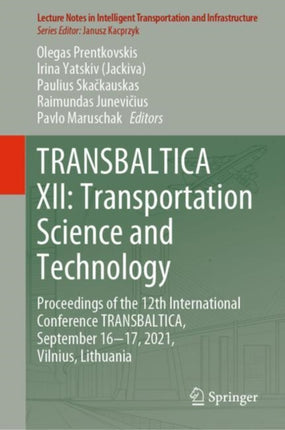 Lecture Notes in Intelligent Transportation and Infrastructure
Series Editor: Janusz Kacprzyk

Olegas Prentkovskis
Irina Yatskiv (Jackiva)
Paulius Skačkauskas
Raimundas Junevičius
Pavlo Maruschak Editors

TRANSBALTICA XII: Transportation Science and Technology

Proceedings of the 12th International Conference TRANSBALTICA, September 16–17, 2021, Vilnius, Lithuania

Springer